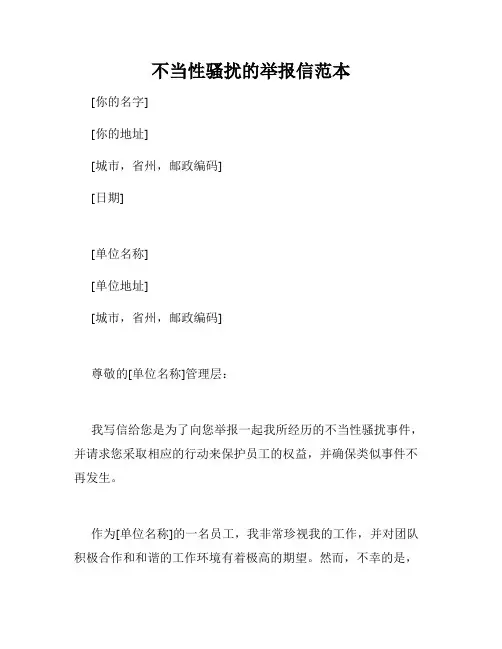 不当性骚扰的举报信范本

[你的名字]

[你的地址]

[城市，省州，邮政编码]

[日期]

[单位名称]

[单位地址]

[城市，省州，邮政编码]

尊敬的[单位名称]管理层：

我写信给您是为了向您举报一起我所经历的不当性骚扰事件，并请求您采取相应的行动来保护员工的权益，并确保类似事件不再发生。

作为[单位名称]的一名员工，我非常珍视我的工作，并对团队积极合作和和谐的工作环境有着极高的期望。然而，不幸的是，